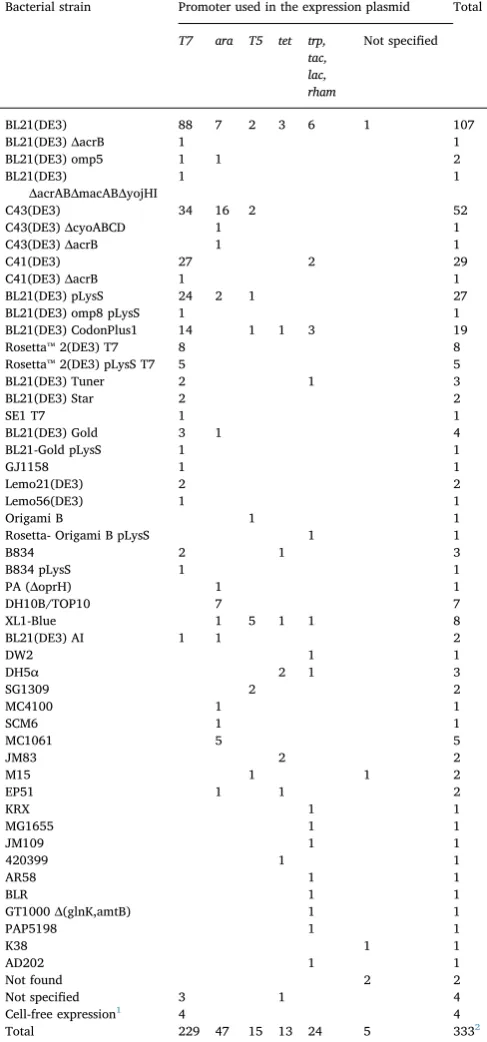 | Bacterial strain | Promoter used in the expression plasmid |  |  |  |  |  | Total |
|---|---|---|---|---|---|---|---|
|  | T7 | ara | T5 | tet | trp, tac, lac, rham | Not specified |  |
| BL21(DE3) | 88 | 7 | 2 | 3 | 6 | 1 | 107 |
| BL21(DE3) ΔacrB | 1 |  |  |  |  |  | 1 |
| BL21(DE3) omp5 | 1 | 1 |  |  |  |  | 2 |
| BL21(DE3) ΔacrABΔmacABΔyojHI | 1 |  |  |  |  |  | 1 |
| C43(DE3) | 34 | 16 | 2 |  |  |  | 52 |
| C43(DE3) ΔcyoABCD |  | 1 |  |  |  |  | 1 |
| C43(DE3) ΔacrB |  | 1 |  |  |  |  | 1 |
| C41(DE3) | 27 |  |  |  | 2 |  | 29 |
| C41(DE3) ΔacrB | 1 |  |  |  |  |  | 1 |
| BL21(DE3) pLysS | 24 | 2 | 1 |  |  |  | 27 |
| BL21(DE3) omp8 pLysS | 1 |  |  |  |  |  | 1 |
| BL21(DE3) CodonPlus1 | 14 |  | 1 | 1 | 3 |  | 19 |
| Rosetta™ 2(DE3) T7 | 8 |  |  |  |  |  | 8 |
| Rosetta™ 2(DE3) pLysS T7 | 5 |  |  |  |  |  | 5 |
| BL21(DE3) Tuner | 2 |  |  |  | 1 |  | 3 |
| BL21(DE3) Star | 2 |  |  |  |  |  | 2 |
| SE1 T7 | 1 |  |  |  |  |  | 1 |
| BL21(DE3) Gold | 3 | 1 |  |  |  |  | 4 |
| BL21-Gold pLysS | 1 |  |  |  |  |  | 1 |
| GJ1158 | 1 |  |  |  |  |  | 1 |
| Lemo21(DE3) | 2 |  |  |  |  |  | 2 |
| Lemo56(DE3) | 1 |  |  |  |  |  | 1 |
| Origami B |  |  | 1 |  |  |  | 1 |
| Rosetta- Origami B pLysS |  |  |  |  | 1 |  | 1 |
| B834 | 2 |  |  | 1 |  |  | 3 |
| B834 pLysS | 1 |  |  |  |  |  | 1 |
| PA (ΔoprH) |  | 1 |  |  |  |  | 1 |
| DH10B/TOP10 |  | 7 |  |  |  |  | 7 |
| XL1-Blue |  | 1 | 5 | 1 | 1 |  | 8 |
| BL21(DE3) AI | 1 | 1 |  |  |  |  | 2 |
| DW2 |  |  |  |  | 1 |  | 1 |
| DH5α |  |  |  | 2 | 1 |  | 3 |
| SG1309 |  |  | 2 |  |  |  | 2 |
| MC4100 |  | 1 |  |  |  |  | 1 |
| SCM6 |  | 1 |  |  |  |  | 1 |
| MC1061 |  | 5 |  |  |  |  | 5 |
| JM83 |  |  |  | 2 |  |  | 2 |
| M15 |  |  | 1 |  |  | 1 | 2 |
| EP51 |  | 1 |  | 1 |  |  | 2 |
| KRX |  |  |  |  | 1 |  | 1 |
| MG1655 |  |  |  |  | 1 |  | 1 |
| JM109 |  |  |  |  | 1 |  | 1 |
| 420399 |  |  |  | 1 |  |  | 1 |
| AR58 |  |  |  |  | 1 |  | 1 |
| BLR |  |  |  |  | 1 |  | 1 |
| GT1000 Δ(glnK,amtB) |  |  |  |  | 1 |  | 1 |
| PAP5198 |  |  |  |  | 1 |  | 1 |
| K38 |  |  |  |  |  | 1 | 1 |
| AD202 |  |  |  |  | 1 |  | 1 |
| Not found |  |  |  |  |  | 2 | 2 |
| Not specified | 3 |  |  | 1 |  |  | 4 |
| Cell-free expression$^{1}$ | 4 |  |  |  |  |  | 4 |
| Total | 229 | 47 | 15 | 13 | 24 | 5 | 333$^{2}$ |